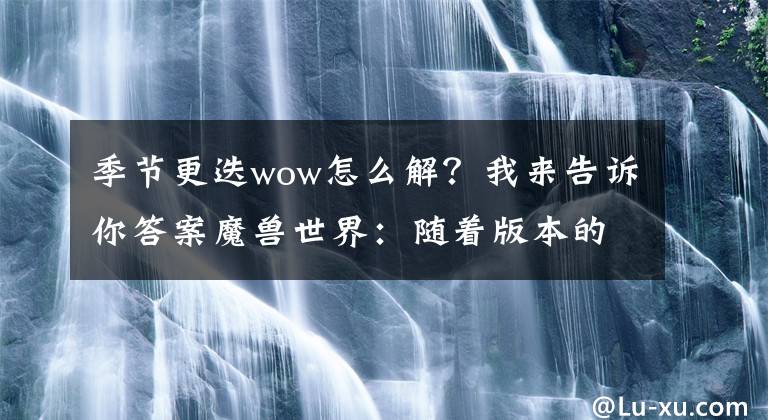 季节更迭wow怎么解？我来告诉你答案魔兽世界：随着版本的

@Lu-xu.com